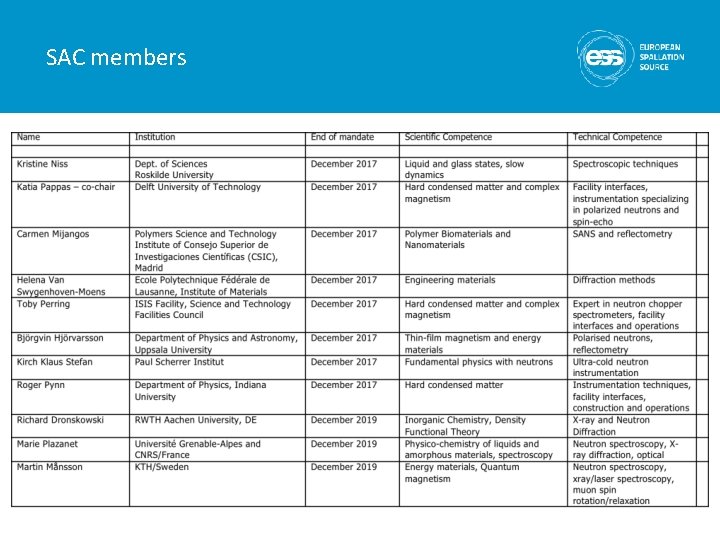 SAC members

ess EUROPEAN SPALLATION SOURCE

| Name | Institution | End of mandate | Scientific Competence | Technical Competence | |
|---|---|---|---|---|---|
| | | | | | |
| Kristine Niss | Dept. of Sciences Roskilde University | December 2017 | Liquid and glass states, slow dynamics | Spectroscopic techniques | |
| Katia Pappas – co-chair | Delft University of Technology | December 2017 | Hard condensed matter and complex magnetism | Facility interfaces, instrumentation specializing in polarized neutrons and spin-echo | |
| Carmen Mijangos | Polymers Science and Technology Institute of Consejo Superior de Investigaciones Científicas (CSIC), Madrid | December 2017 | Polymer Biomaterials and Nanomaterials | SANS and reflectometry | |
| Helena Van Swygenhoven-Moens | Ecole Polytechnique Fédérale de Lausanne, Institute of Materials | December 2017 | Engineering materials | Diffraction methods | |
| Toby Perring | ISIS Facility, Science and Technology Facilities Council | December 2017 | Hard condensed matter and complex magnetism | Expert in neutron chopper spectrometers, facility interfaces and operations | |
| Björgvin Hjörvarsson | Department of Physics and Astronomy, Uppsala University | December 2017 | Thin-film magnetism and energy materials | Polarised neutrons, reflectometry | |
| Kirch Klaus Stefan | Paul Scherrer Institut | December 2017 | Fundamental physics with neutrons | Ultra-cold neutron instrumentation | |
| Roger Pynn | Department of Physics, Indiana University | December 2017 | Hard condensed matter | Instrumentation techniques, facility interfaces, construction and operations | |
| Richard Dronskowski | RWTH Aachen University, DE | December 2019 | Inorganic Chemistry, Density Functional Theory | X-ray and Neutron Diffraction | |
| Marie Plazanet | Université Grenable-Alpes and CNRS/France | December 2019 | Physico-chemistry of liquids and amorphous materials, spectroscopy | Neutron spectroscopy, X-ray diffraction, optical | |
| Martin Månsson | KTH/Sweden | December 2019 | Energy materials, Quantum magnetism | Neutron spectroscopy, xray/laser spectroscopy, muon spin rotation/relaxation | |